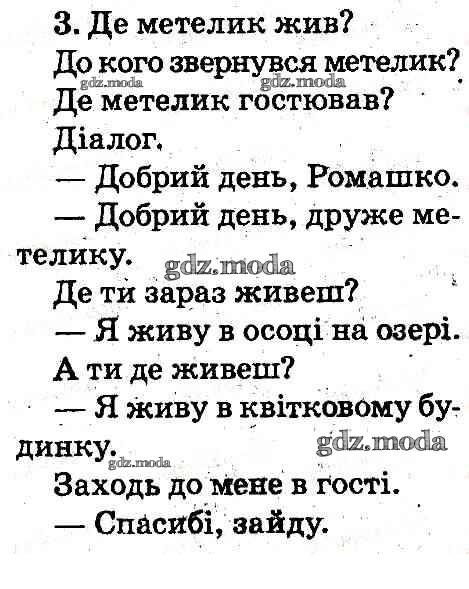 3. Де метелик жив?

До кого звернувся метелик?

Де метелик гостював?

Діалог.

— Добрий день, Ромашко.

— Добрий день, друже метелику.

Де ти зараз живеш?

— Я живу в осоці на озері.

А ти де живеш?

— Я живу в квітковому будинку.

Заходь до мене в гості.

— Спасибі, зайду.

gdz.moda